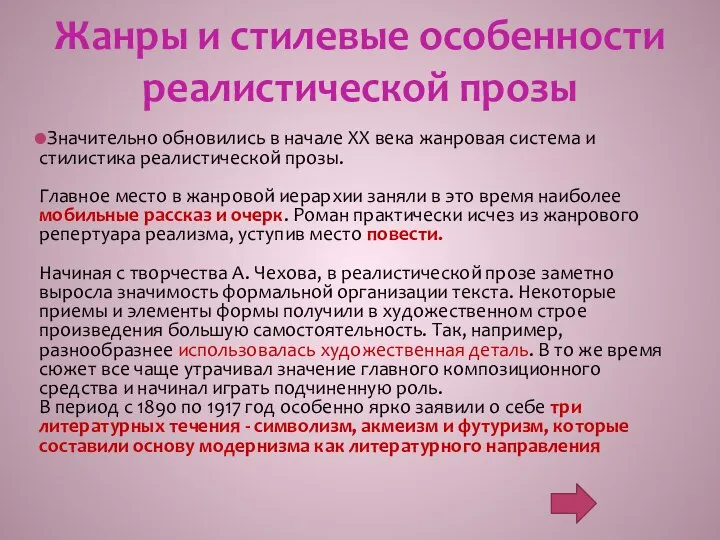 Жанры и стилевые особенности реалистической прозы

Значительно обновились в начале XX века жанровая система и стилистика реалистической прозы.

Главное место в жанровой иерархии заняли в это время наиболее мобильные рассказ и очерк. Роман практически исчез из жанрового репертуара реализма, уступив место повести.

Начиная с творчества А. Чехова, в реалистической прозе заметно выросла значимость формальной организации текста. Некоторые приемы и элементы формы получили в художественном строе произведения большую самостоятельность. Так, например, разнообразнее использовалась художественная деталь. В то же время сюжет все чаще утрачивал значение главного композиционного средства и начинал играть подчиненную роль.
В период с 1890 по 1917 год особенно ярко заявили о себе три литературных течения - символизм, акмеизм и футуризм, которые составили основу модернизма как литературного направления